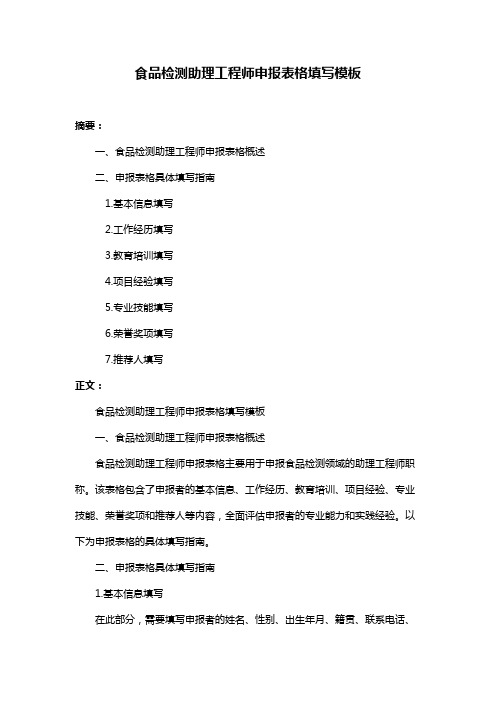 食品检测助理工程师申报表格填写模板

摘要：

一、食品检测助理工程师申报表格概述

二、申报表格具体填写指南

1.基本信息填写

2.工作经历填写

3.教育培训填写

4.项目经验填写

5.专业技能填写

6.荣誉奖项填写

7.推荐人填写

正文：

食品检测助理工程师申报表格填写模板

一、食品检测助理工程师申报表格概述

食品检测助理工程师申报表格主要用于申报食品检测领域的助理工程师职称。该表格包含了申报者的基本信息、工作经历、教育培训、项目经验、专业技能、荣誉奖项和推荐人等内容，全面评估申报者的专业能力和实践经验。以下为申报表格的具体填写指南。

二、申报表格具体填写指南

1.基本信息填写

在此部分，需要填写申报者的姓名、性别、出生年月、籍贯、联系电话、